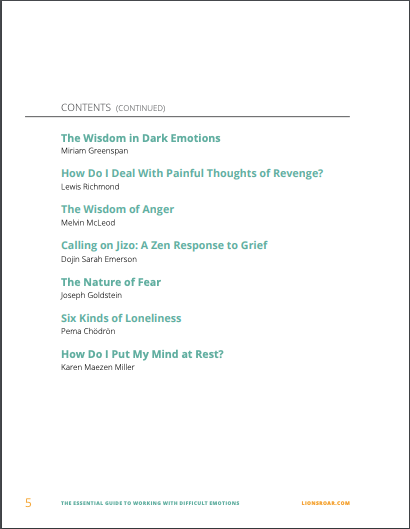 CONTENTS (CONTINUED)

The Wisdom in Dark Emotions
Miriam Greenspan

How Do I Deal With Painful Thoughts of Revenge?
Lewis Richmond

The Wisdom of Anger
Melvin McLeod

Calling on Jizo: A Zen Response to Grief
Dojin Sarah Emerson

The Nature of Fear
Joseph Goldstein

Six Kinds of Loneliness
Pema Chödrön

How Do I Put My Mind at Rest?
Karen Maezen Miller

5 THE ESSENTIAL GUIDE TO WORKING WITH DIFFICULT EMOTIONS LIONSROAR.COM